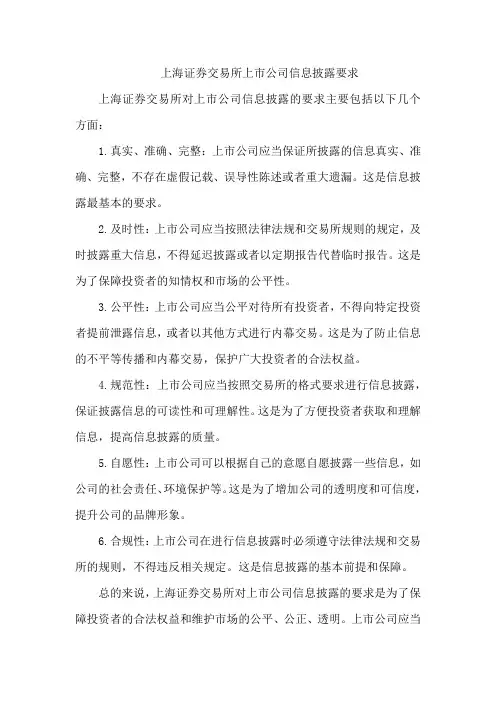 上海证券交易所上市公司信息披露要求

上海证券交易所对上市公司信息披露的要求主要包括以下几个方面：

1. 真实、准确、完整：上市公司应当保证所披露的信息真实、准确、完整，不存在虚假记载、误导性陈述或者重大遗漏。这是信息披露最基本的要求。

2. 及时性：上市公司应当按照法律法规和交易所规则的规定，及时披露重大信息，不得延迟披露或者以定期报告代替临时报告。这是为了保障投资者的知情权和市场的公平性。

3. 公平性：上市公司应当公平对待所有投资者，不得向特定投资者提前泄露信息，或者以其他方式进行内幕交易。这是为了防止信息的不平等传播和内幕交易，保护广大投资者的合法权益。

4. 规范性：上市公司应当按照交易所的格式要求进行信息披露，保证披露信息的可读性和可理解性。这是为了方便投资者获取和理解信息，提高信息披露的质量。

5. 自愿性：上市公司可以根据自己的意愿自愿披露一些信息，如公司的社会责任、环境保护等。这是为了增加公司的透明度和可信度，提升公司的品牌形象。

6. 合规性：上市公司在进行信息披露时必须遵守法律法规和交易所的规则，不得违反相关规定。这是信息披露的基本前提和保障。

总的来说，上海证券交易所对上市公司信息披露的要求是为了保障投资者的合法权益和维护市场的公平、公正、透明。上市公司应当